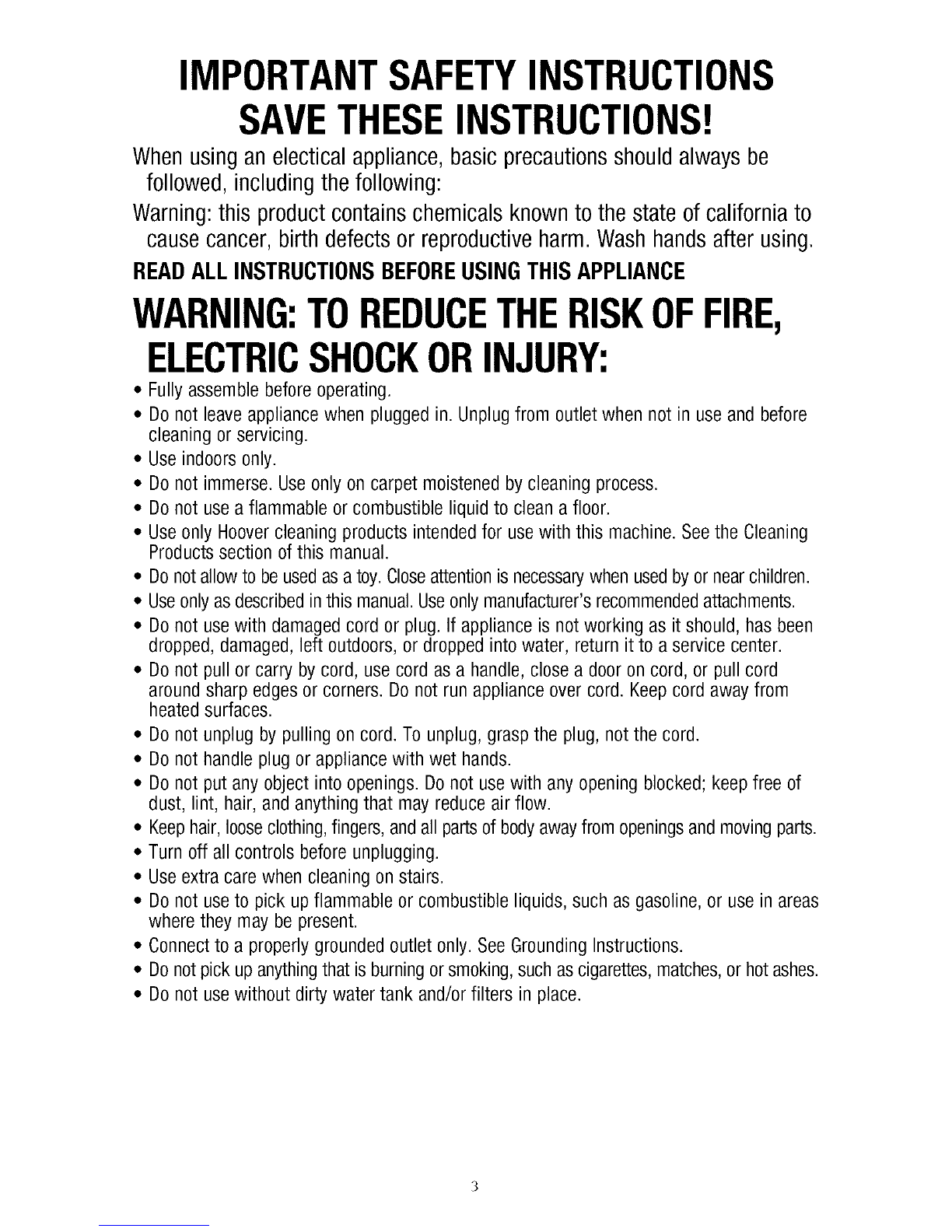 IMPORTANT SAFETY INSTRUCTIONS
SAVE THESE INSTRUCTIONS!

When using an electical appliance, basic precautions should always be followed, including the following:

Warning: this product contains chemicals known to the state of california to cause cancer, birth defects or reproductive harm. Wash hands after using.

READ ALL INSTRUCTIONS BEFORE USING THIS APPLIANCE

WARNING: TO REDUCE THE RISK OF FIRE, ELECTRIC SHOCK OR INJURY:

• Fully assemble before operating.
• Do not leave appliance when plugged in. Unplug from outlet when not in use and before cleaning or servicing.
• Use indoors only.
• Do not immerse. Use only on carpet moistened by cleaning process.
• Do not use a flammable or combustible liquid to clean a floor.
• Use only Hoover cleaning products intended for use with this machine. See the Cleaning Products section of this manual.
• Do not allow to be used as a toy. Close attention is necessary when used by or near children.
• Use only as described in this manual. Use only manufacturer's recommended attachments.
• Do not use with damaged cord or plug. If appliance is not working as it should, has been dropped, damaged, left outdoors, or dropped into water, return it to a service center.
• Do not pull or carry by cord, use cord as a handle, close a door on cord, or pull cord around sharp edges or corners. Do not run appliance over cord. Keep cord away from heated surfaces.
• Do not unplug by pulling on cord. To unplug, grasp the plug, not the cord.
• Do not handle plug or appliance with wet hands.
• Do not put any object into openings. Do not use with any opening blocked; keep free of dust, lint, hair, and anything that may reduce air flow.
• Keep hair, loose clothing, fingers, and all parts of body away from openings and moving parts.
• Turn off all controls before unplugging.
• Use extra care when cleaning on stairs.
• Do not use to pick up flammable or combustible liquids, such as gasoline, or use in areas where they may be present.
• Connect to a properly grounded outlet only. See Grounding Instructions.
• Do not pick up anything that is burning or smoking, such as cigarettes, matches, or hot ashes.
• Do not use without dirty water tank and/or filters in place.

3